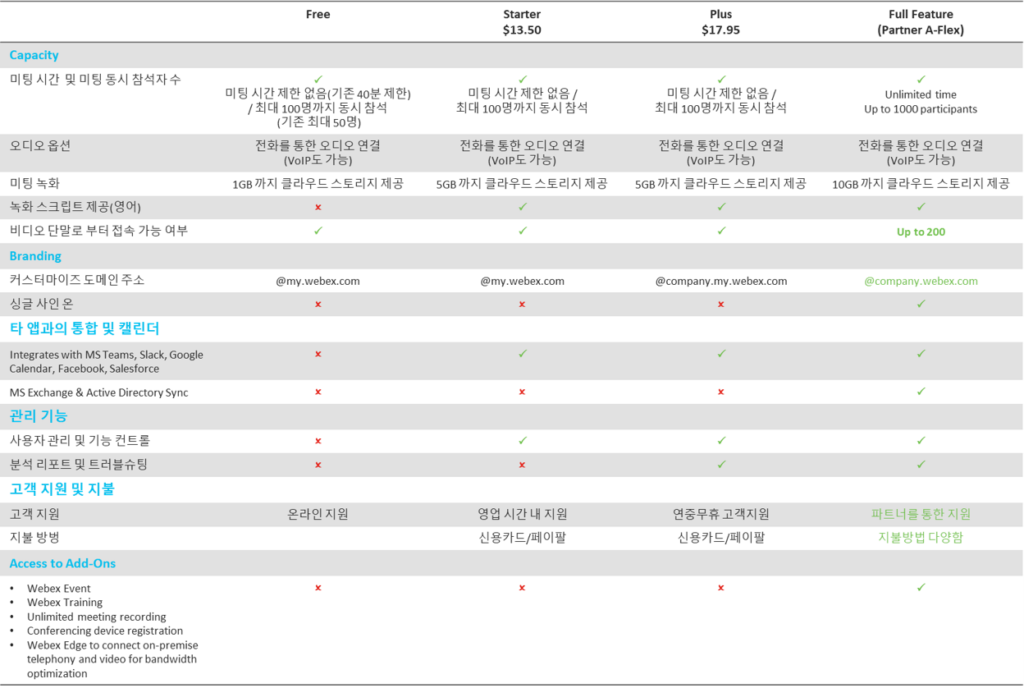 | | Free | Starter $13.50 | Plus $17.95 | Full Feature (Partner A-Flex) |
|---|---|---|---|---|
| Capacity | | | | |
| 미팅 시간 및 미팅 동시 참석자 수 | ✓ 미팅 시간 제한 없음(기존 40분 제한) / 최대 100명까지 동시 참석 (기존 최대 50명) | ✓ 미팅 시간 제한 없음 / 최대 100명까지 동시 참석 | ✓ 미팅 시간 제한 없음 / 최대 100명까지 동시 참석 | ✓ Unlimited time Up to 1000 participants |
| 오디오 옵션 | 전화를 통한 오디오 연결 (VoIP도 가능) | 전화를 통한 오디오 연결 (VoIP도 가능) | 전화를 통한 오디오 연결 (VoIP도 가능) | 전화를 통한 오디오 연결 (VoIP도 가능) |
| 미팅 녹화 | 1GB 까지 클라우드 스토리지 제공 | 5GB 까지 클라우드 스토리지 제공 | 5GB 까지 클라우드 스토리지 제공 | 10GB 까지 클라우드 스토리지 제공 |
| 녹화 스크립트 제공(영어) | × | ✓ | ✓ | ✓ |
| 비디오 단말로 부터 접속 가능 여부 | ✓ | ✓ | ✓ | Up to 200 |
| Branding | | | | |
| 커스터마이즈 도메인 주소 | @my.webex.com | @my.webex.com | @company.my.webex.com | @company.webex.com |
| 싱글 사인 온 | × | × | × | ✓ |
| 타 앱과의 통합 및 캘린더 | | | | |
| Integrates with MS Teams, Slack, Google Calendar, Facebook, Salesforce | × | ✓ | ✓ | ✓ |
| MS Exchange & Active Directory Sync | × | × | × | ✓ |
| 관리 기능 | | | | |
| 사용자 관리 및 기능 컨트롤 | × | ✓ | ✓ | ✓ |
| 분석 리포트 및 트러블슈팅 | × | × | ✓ | ✓ |
| 고객 지원 및 지불 | | | | |
| 고객 지원 | 온라인 지원 | 영업 시간 내 지원 | 연중무휴 고객지원 | 파트너를 통한 지원 |
| 지불 방법 | | 신용카드/페이팔 | 신용카드/페이팔 | 지불방법 다양함 |
| Access to Add-Ons | | | | |
| • Webex Event • Webex Training • Unlimited meeting recording • Conferencing device registration • Webex Edge to connect on-premise telephony and video for bandwidth optimization | × | × | × | ✓ |